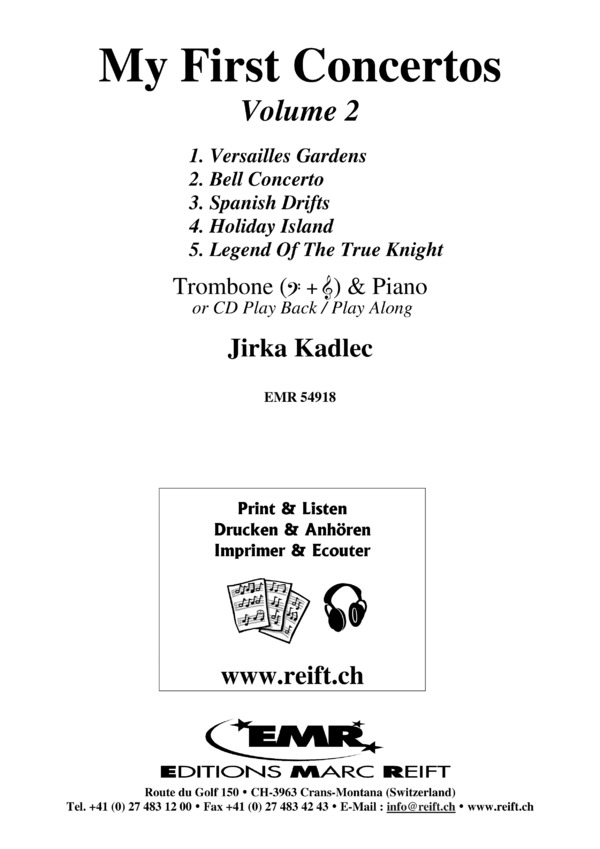 My First Concertos
Volume 2

1. Versailles Gardens
2. Bell Concerto
3. Spanish Drifts
4. Holiday Island
5. Legend Of The True Knight

Trombone (𝄢 + 𝄞) & Piano
or CD Play Back / Play Along

Jirka Kadlec

EMR 54918

Print & Listen
Drucken & Anhören
Imprimer & Ecouter

www.reift.ch

EMR
EDITIONS MARC REIFT

Route du Golf 150 • CH-3963 Crans-Montana (Switzerland)
Tel. +41 (0) 27 483 12 00 • Fax +41 (0) 27 483 42 43 • E-Mail : info@reift.ch • www.reift.ch